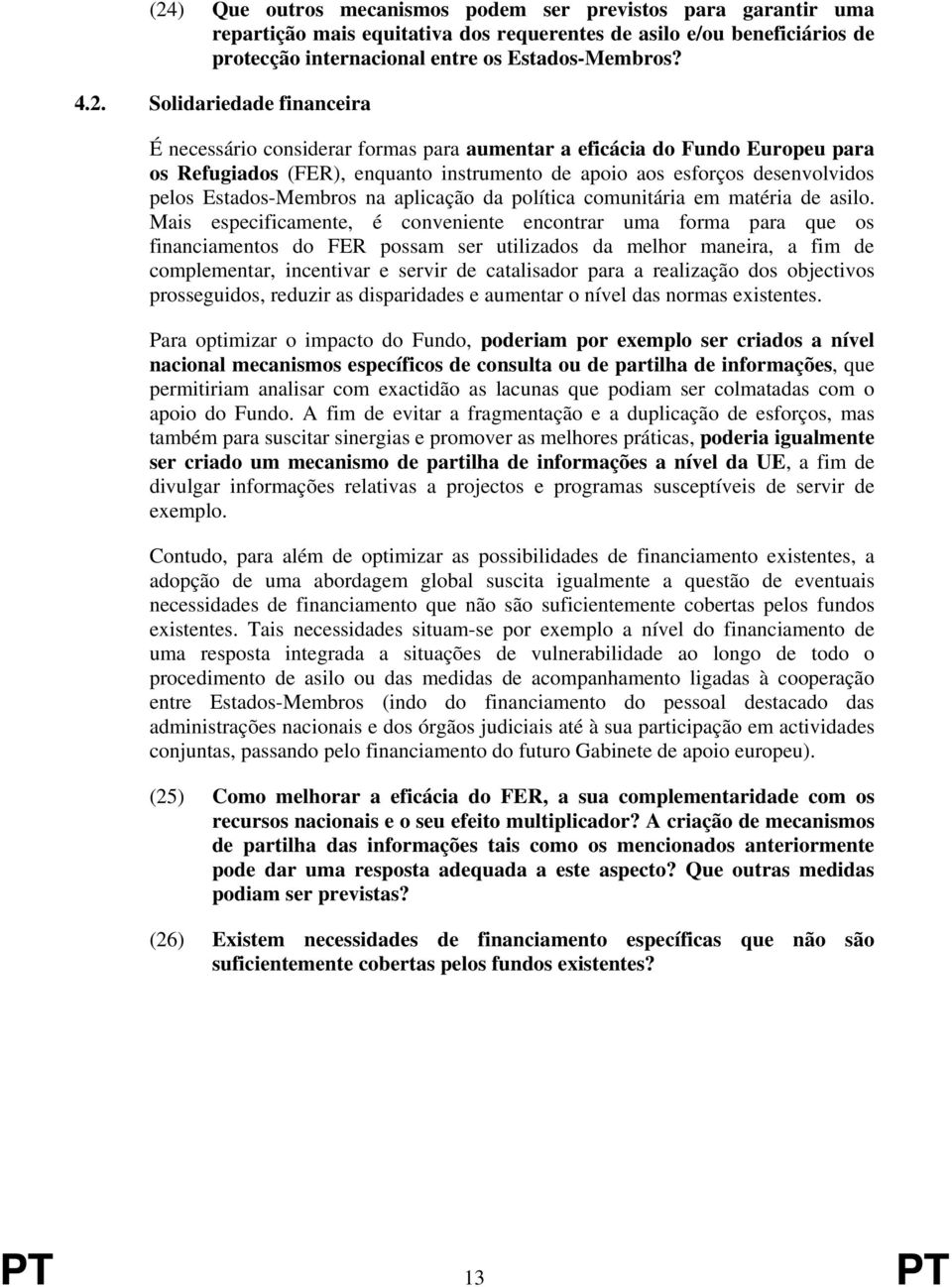 (24) Que outros mecanismos podem ser previstos para garantir uma repartição mais equitativa dos requerentes de asilo e/ou beneficiários de protecção internacional entre os Estados-Membros?

4.2. Solidariedade financeira

É necessário considerar formas para aumentar a eficácia do Fundo Europeu para os Refugiados (FER), enquanto instrumento de apoio aos esforços desenvolvidos pelos Estados-Membros na aplicação da política comunitária em matéria de asilo. Mais especificamente, é conveniente encontrar uma forma para que os financiamentos do FER possam ser utilizados da melhor maneira, a fim de complementar, incentivar e servir de catalisador para a realização dos objectivos prosseguidos, reduzir as disparidades e aumentar o nível das normas existentes.

Para optimizar o impacto do Fundo, poderiam por exemplo ser criados a nível nacional mecanismos específicos de consulta ou de partilha de informações, que permitiriam analisar com exactidão as lacunas que podiam ser colmatadas com o apoio do Fundo. A fim de evitar a fragmentação e a duplicação de esforços, mas também para suscitar sinergias e promover as melhores práticas, poderia igualmente ser criado um mecanismo de partilha de informações a nível da UE, a fim de divulgar informações relativas a projectos e programas susceptíveis de servir de exemplo.

Contudo, para além de optimizar as possibilidades de financiamento existentes, a adopção de uma abordagem global suscita igualmente a questão de eventuais necessidades de financiamento que não são suficientemente cobertas pelos fundos existentes. Tais necessidades situam-se por exemplo a nível do financiamento de uma resposta integrada a situações de vulnerabilidade ao longo de todo o procedimento de asilo ou das medidas de acompanhamento ligadas à cooperação entre Estados-Membros (indo do financiamento do pessoal destacado das administrações nacionais e dos órgãos judiciais até à sua participação em actividades conjuntas, passando pelo financiamento do futuro Gabinete de apoio europeu).

(25) Como melhorar a eficácia do FER, a sua complementaridade com os recursos nacionais e o seu efeito multiplicador? A criação de mecanismos de partilha das informações tais como os mencionados anteriormente pode dar uma resposta adequada a este aspecto? Que outras medidas podiam ser previstas?

(26) Existem necessidades de financiamento específicas que não são suficientemente cobertas pelos fundos existentes?

PT 13 PT